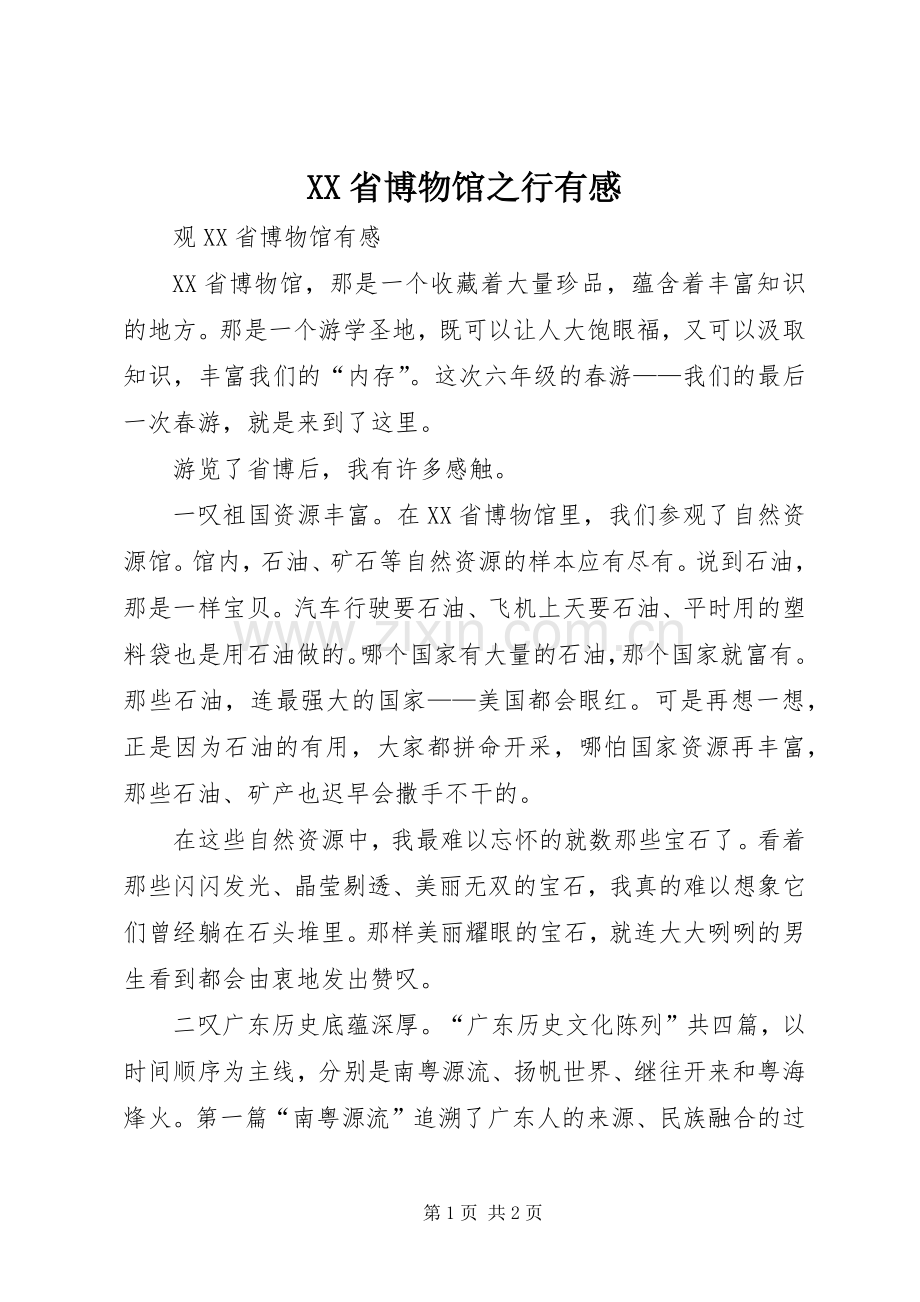 XX省博物馆之行有感

观XX省博物馆有感

XX省博物馆，那是一个收藏着大量珍品，蕴含着丰富知识的地方。那是一个游学圣地，既可以让人大饱眼福，又可以汲取知识，丰富我们的“内存”。这次六年级的春游——我们的最后一次春游，就是来到了这里。

游览了省博后，我有许多感触。

一叹祖国资源丰富。在XX省博物馆里，我们参观了自然资源馆。馆内，石油、矿石等自然资源的样本应有尽有。说到石油，那是一样宝贝。汽车行驶要石油、飞机上天要石油、平时用的塑料袋也是用石油做的。哪个国家有大量的石油，那个国家就富有。那些石油，连最强大的国家——美国都会眼红。可是再想一想，正是因为石油的有用，大家都拼命开采，哪怕国家资源再丰富，那些石油、矿产也迟早会撒手不干的。

在这些自然资源中，我最难以忘怀的就数那些宝石了。看着那些闪闪发光、晶莹剔透、美丽无双的宝石，我真的难以想象它们曾经躺在石头堆里。那样美丽耀眼的宝石，就连大大咧咧的男生看到都会由衷地发出赞叹。

二叹广东历史底蕴深厚。“广东历史文化陈列”共四篇，以时间顺序为主线，分别是南粤源流、扬帆世界、继往开来和粤海烽火。第一篇“南粤源流”追溯了广东人的来源、民族融合的过

第1页 共2页

www.zixin.com.cn